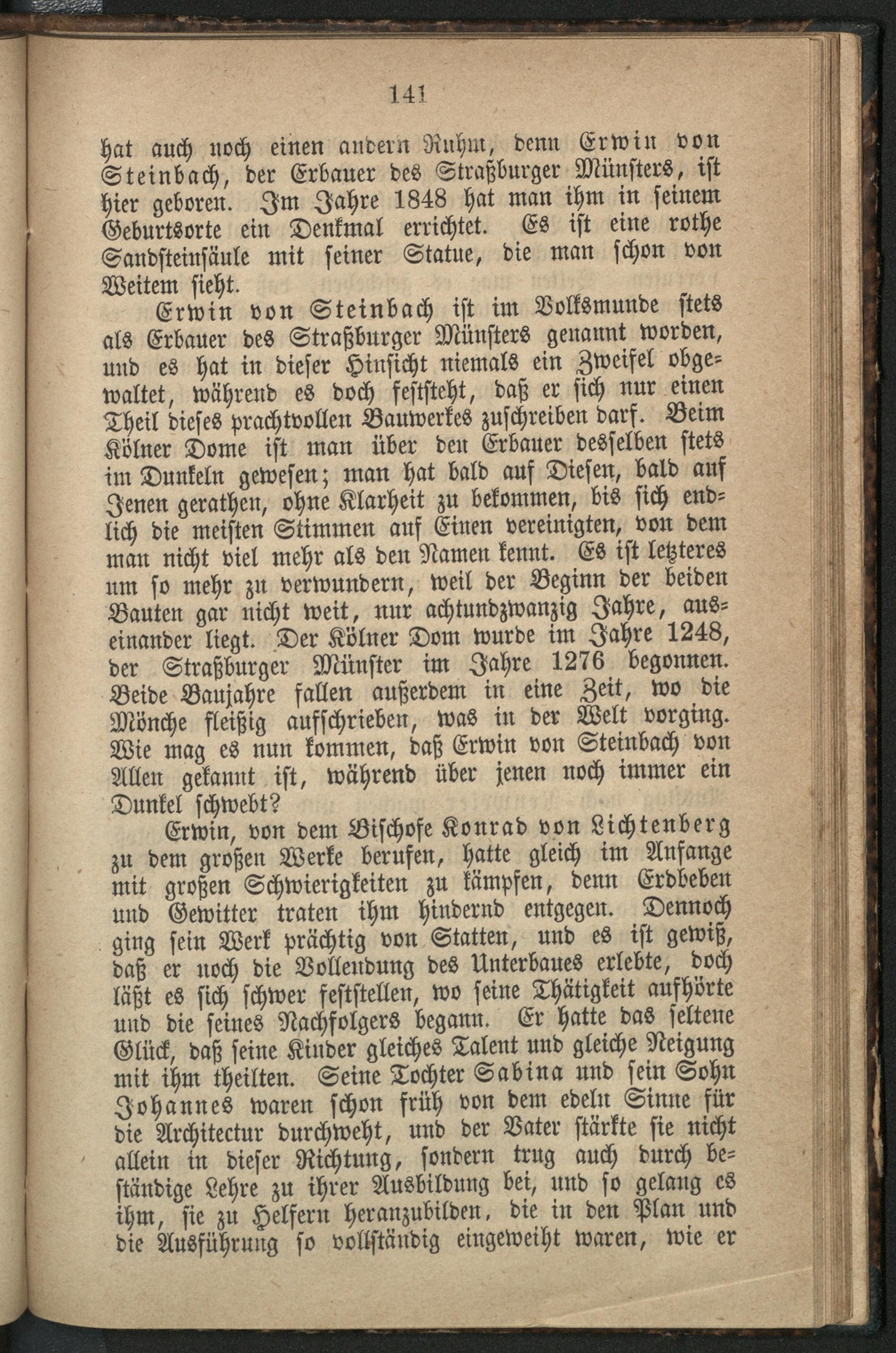 141

hat auch noch einen andern Ruhm, denn Erwin von Steinbach, der Erbauer des Straßburger Münsters, ist hier geboren. Im Jahre 1848 hat man ihm in seinem Geburtsorte ein Denkmal errichtet. Es ist eine rothe Sandsteinsäule mit seiner Statue, die man schon von Weitem sieht.

Erwin von Steinbach ist im Volksmunde stets als Erbauer des Straßburger Münsters genannt worden, und es hat in dieser Hinsicht niemals ein Zweifel obgewaltet, während es doch feststeht, daß er sich nur einen Theil dieses prachtvollen Bauwerkes zuschreiben darf. Beim Kölner Dome ist man über den Erbauer desselben stets im Dunkeln gewesen; man hat bald auf Diesen, bald auf Jenen gerathen, ohne Klarheit zu bekommen, bis sich endlich die meisten Stimmen auf Einen vereinigten, von dem man nicht viel mehr als den Namen kennt. Es ist letzteres um so mehr zu verwundern, weil der Beginn der beiden Bauten gar nicht weit, nur achtundzwanzig Jahre, auseinander liegt. Der Kölner Dom wurde im Jahre 1248, der Straßburger Münster im Jahre 1276 begonnen. Beide Baujahre fallen außerdem in eine Zeit, wo die Mönche fleißig aufschrieben, was in der Welt vorging. Wie mag es nun kommen, daß Erwin von Steinbach von Allen gekannt ist, während über jenen noch immer ein Dunkel schwebt?

Erwin, von dem Bischofe Konrad von Lichtenberg zu dem großen Werke berufen, hatte gleich im Anfange mit großen Schwierigkeiten zu kämpfen, denn Erdbeben und Gewitter traten ihm hindernd entgegen. Dennoch ging sein Werk prächtig von Statten, und es ist gewiß, daß er noch die Vollendung des Unterbaues erlebte, doch läßt es sich schwer feststellen, wo seine Thätigkeit aufhörte und die seines Nachfolgers begann. Er hatte das seltene Glück, daß seine Kinder gleiches Talent und gleiche Neigung mit ihm theilten. Seine Tochter Sabina und sein Sohn Johannes waren schon früh von dem edeln Sinne für die Architectur durchweht, und der Vater stärkte sie nicht allein in dieser Richtung, sondern trug auch durch beständige Lehre zu ihrer Ausbildung bei, und so gelang es ihm, sie zu Helfern heranzubilden, die in den Plan und die Ausführung so vollständig eingeweiht waren, wie er